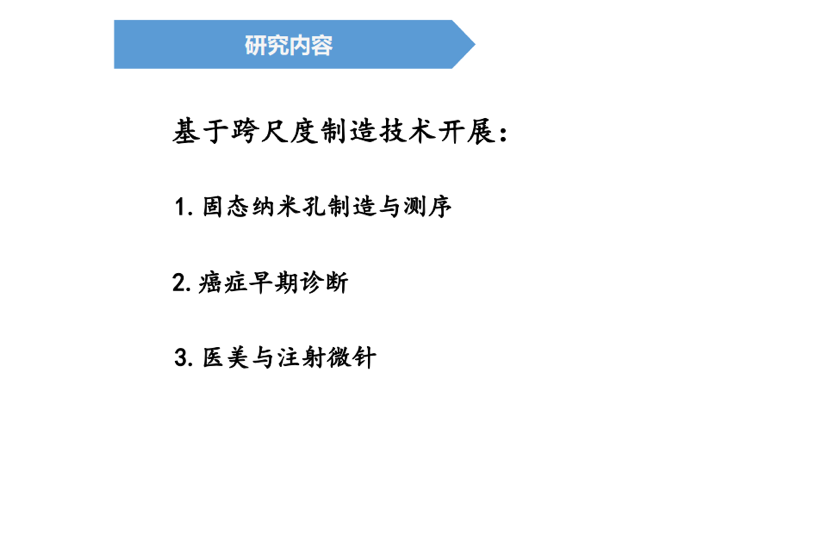 研究内容

基于跨尺度制造技术开展：

1.固态纳米孔制造与测序

2.癌症早期诊断

3.医美与注射微针